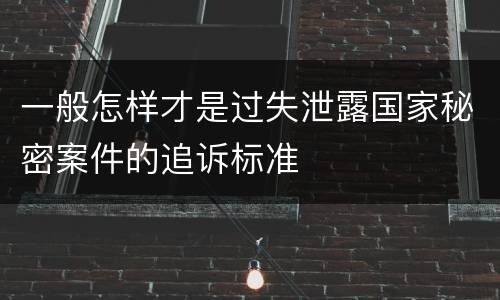 一般怎样才是过失泄露国家秘密案件的追诉标准